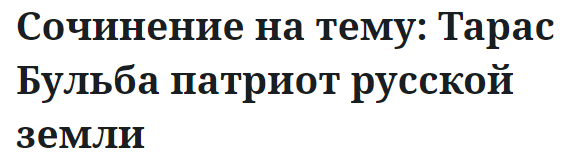 Сочинение на тему: Тарас Бульба патриот русской земли